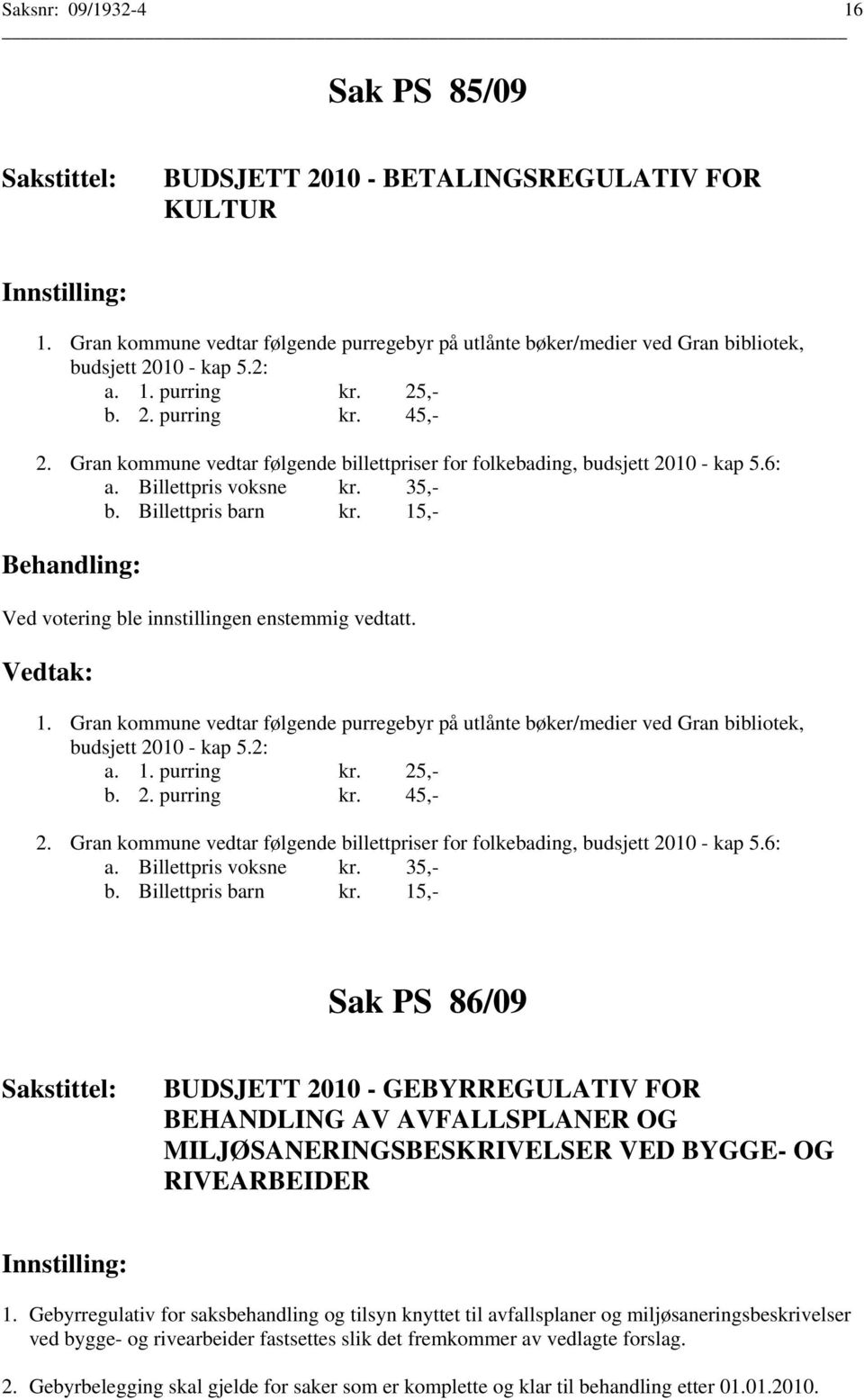 Saksnr: 09/1932-4 16

Sak PS 85/09

Sakstittel: BUDSJETT 2010 - BETALINGSREGULATIV FOR KULTUR

Innstilling:

1. Gran kommune vedtar følgende purregebyr på utlånte bøker/medier ved Gran bibliotek, budsjett 2010 - kap 5.2:
a. 1. purring kr. 25,-
b. 2. purring kr. 45,-

2. Gran kommune vedtar følgende billettpriser for folkebading, budsjett 2010 - kap 5.6:
a. Billettpris voksne kr. 35,-
b. Billettpris barn kr. 15,-

Behandling:

Ved votering ble innstillingen enstemmig vedtatt.

Vedtak:

1. Gran kommune vedtar følgende purregebyr på utlånte bøker/medier ved Gran bibliotek, budsjett 2010 - kap 5.2:
a. 1. purring kr. 25,-
b. 2. purring kr. 45,-

2. Gran kommune vedtar følgende billettpriser for folkebading, budsjett 2010 - kap 5.6:
a. Billettpris voksne kr. 35,-
b. Billettpris barn kr. 15,-

Sak PS 86/09

Sakstittel: BUDSJETT 2010 - GEBYRREGULATIV FOR BEHANDLING AV AVFALLSPLANER OG MILJØSANERINGSBESKRIVELSER VED BYGGE- OG RIVEARBEIDER

Innstilling:

1. Gebyrregulativ for saksbehandling og tilsyn knyttet til avfallsplaner og miljøsaneringsbeskrivelser ved bygge- og rivearbeider fastsettes slik det fremkommer av vedlagte forslag.

2. Gebyrbelegging skal gjelde for saker som er komplette og klar til behandling etter 01.01.2010.